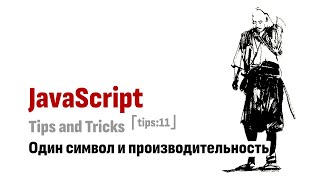 JavaScript

Tips and Tricks 「tips:11」

Один символ и производительность